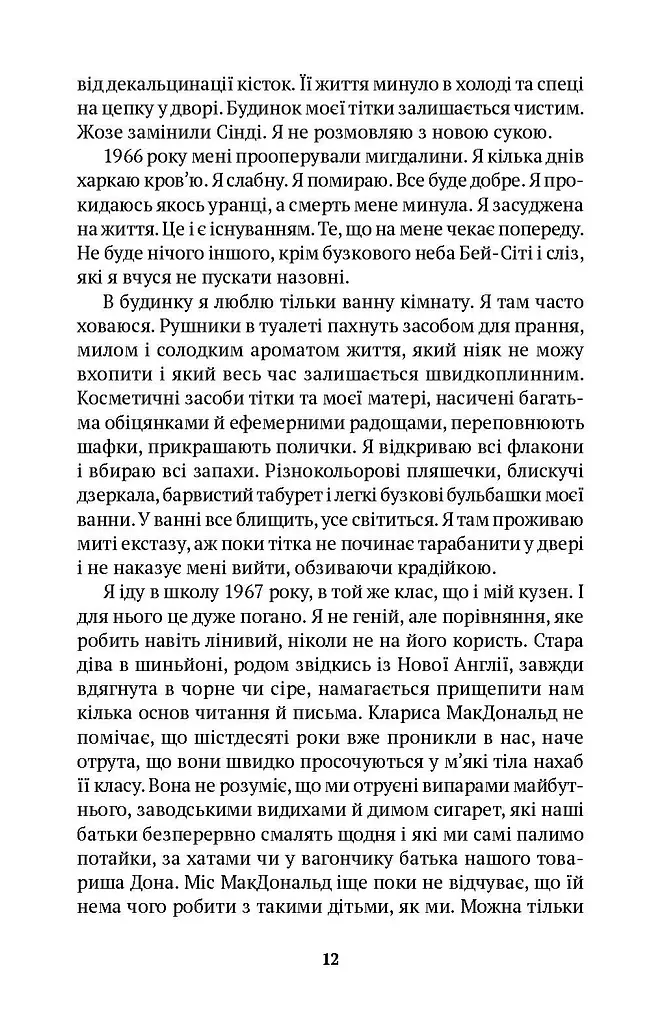 від декальцинації кісток. Її життя минуло в холоді та спеці на цепку у дворі. Будинок моєї тітки залишається чистим. Жозе замінили Сінді. Я не розмовляю з новою сукою.

1966 року мені прооперували мигдалини. Я кілька днів харкаю кров'ю. Я слабну. Я помираю. Все буде добре. Я прокидаюсь якось уранці, а смерть мене минула. Я засуджена на життя. Це і є існуванням. Те, що на мене чекає попереду. Не буде нічого іншого, крім бузкового неба Бей-Сіті і сліз, які я вчуся не пускати назовні.

В будинку я люблю тільки ванну кімнату. Я там часто ховаюся. Рушники в туалеті пахнуть засобом для прання, милом і солодким ароматом життя, який ніяк не можу вхопити і який весь час залишається швидкоплинним. Косметичні засоби тітки та моєї матері, насичені багатьма обіцянками й ефемерними радощами, переповнюють шафки, прикрашають полички. Я відкриваю всі флакони і вбираю всі запахи. Різнокольорові пляшечки, блискучі дзеркала, барвистий табурет і легкі бузкові бульбашки моєї ванни. У ванні все блищить, усе світиться. Я там проживаю миті екстазу, аж поки тітка не починає тарабанити у двері і не наказує мені вийти, обзиваючи крадійкою.

Я іду в школу 1967 року, в той же клас, що і мій кузен. І для нього це дуже погано. Я не геній, але порівняння, яке робить навіть лінивий, ніколи не на його користь. Стара діва в шиньйоні, родом звідкись із Нової Англії, завжди вдягнута в чорне чи сіре, намагається прищепити нам кілька основ читання й письма. Клариса МакДональд не помічає, що шістдесяті роки вже проникли в нас, наче отрута, що вони швидко просочуються у м'які тіла нахаб її класу. Вона не розуміє, що ми отруєні випарами майбутнього, заводськими видихами й димом сигарет, які наші батьки безперервно смалять щодня і які ми самі палимо потайки, за хатами чи у вагончику батька нашого товариша Дона. Міс МакДональд іще поки не відчуває, що їй нема чого робити з такими дітьми, як ми. Можна тільки

12